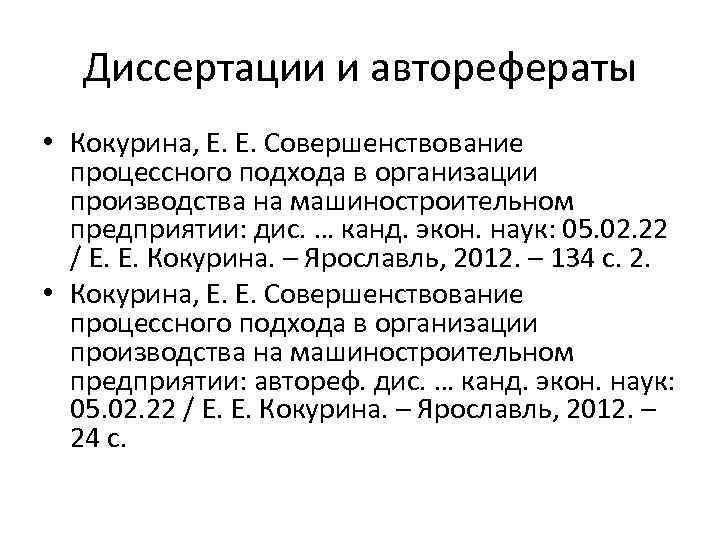 Диссертации и авторефераты

• Кокурина, Е. Е. Совершенствование процессного подхода в организации производства на машиностроительном предприятии: дис. … канд. экон. наук: 05.02.22 / Е. Е. Кокурина. – Ярославль, 2012. – 134 с. 2.
• Кокурина, Е. Е. Совершенствование процессного подхода в организации производства на машиностроительном предприятии: автореф. дис. … канд. экон. наук: 05.02.22 / Е. Е. Кокурина. – Ярославль, 2012. – 24 с.